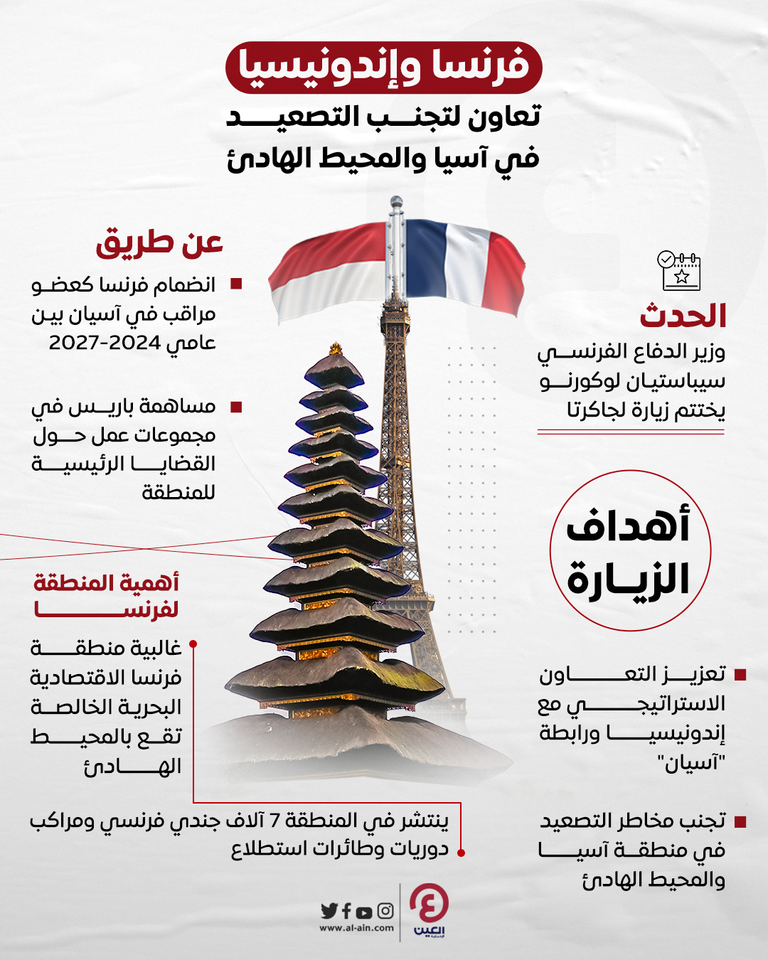 فرنسا وإندونيسيا
تعاون لتجنب التصعيد
في آسيا والمحيط الهادئ

الحدث
وزير الدفاع الفرنسي سيباستيان لوكورنو يختتم زيارة لجاكرتا

أهداف الزيارة

تعزيز التعاون الاستراتيجي مع إندونيسيا ورابطة "آسيان"

تجنب مخاطر التصعيد في منطقة آسيا والمحيط الهادئ

عن طريق
انضمام فرنسا كعضو مراقب في آسيان بين عامي 2024-2027

مساهمة باريس في مجموعات عمل حول القضايا الرئيسية للمنطقة

أهمية المنطقة لفرنسا
غالبية منطقة فرنسا الاقتصادية البحرية الخالصة تقع بالمحيط الهادئ

ينتشر في المنطقة 7 آلاف جندي فرنسي ومراكب دوريات وطائرات استطلاع

www.al-ain.com
العين